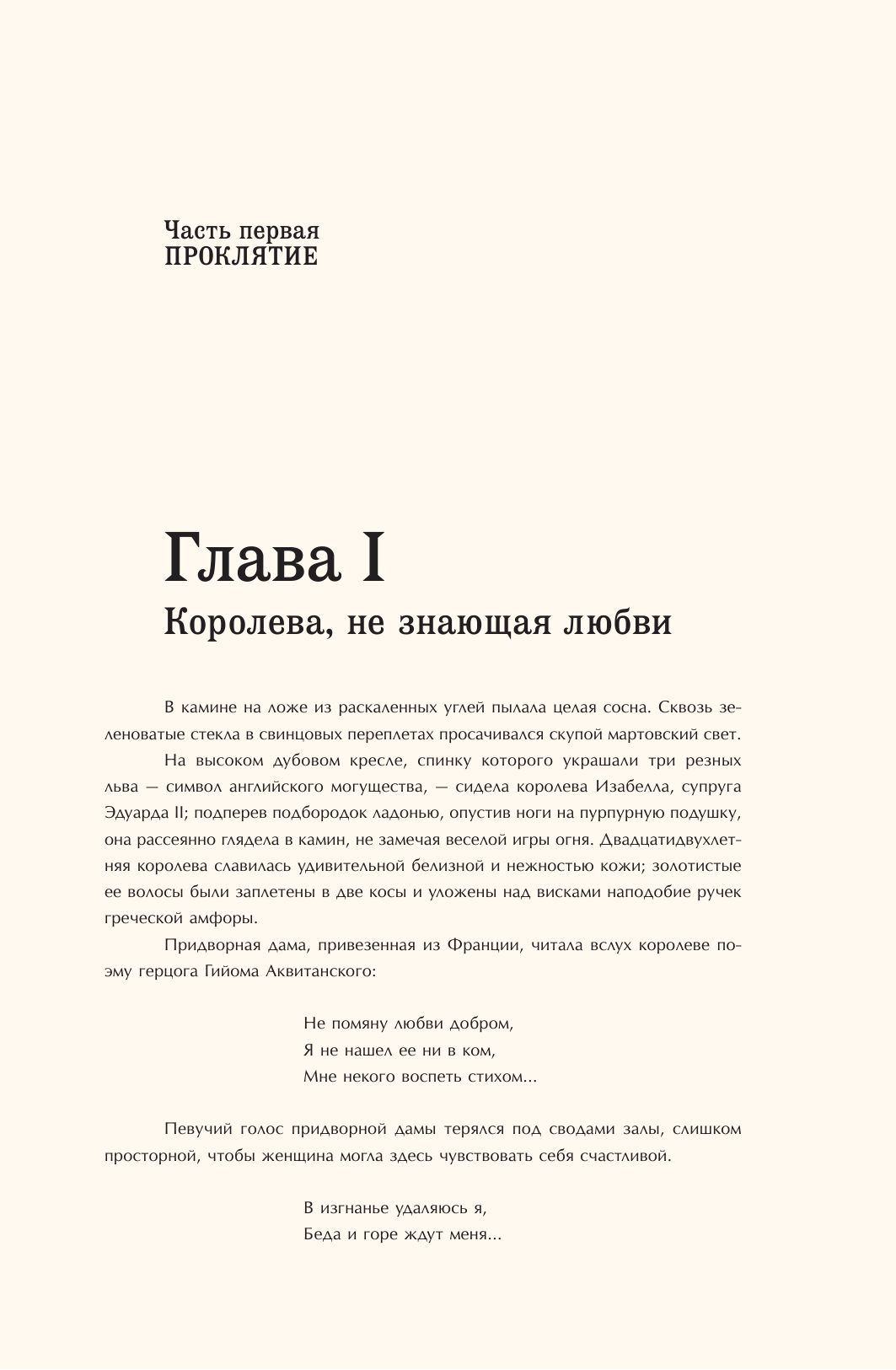 Часть первая
ПРОКЛЯТИЕ

Глава I
Королева, не знающая любви

В камине на ложе из раскаленных углей пылала целая сосна. Сквозь зеленоватые стекла в свинцовых переплетах просачивался скупой мартовский свет.

На высоком дубовом кресле, спинку которого украшали три резных льва — символ английского могущества, — сидела королева Изабелла, супруга Эдуарда II; подперев подбородок ладонью, опустив ноги на пурпурную подушку, она рассеянно глядела в камин, не замечая веселой игры огня. Двадцатидвухлетняя королева славилась удивительной белизной и нежностью кожи; золотистые ее волосы были заплетены в две косы и уложены над висками наподобие ручек греческой амфоры.

Придворная дама, привезенная из Франции, читала вслух королеве поэму герцога Гийома Аквитанского:

Не помяну любви добром,
Я не нашел ее ни в ком,
Мне некого воспеть стихом...

Певучий голос придворной дамы терялся под сводами залы, слишком просторной, чтобы женщина могла здесь чувствовать себя счастливой.

В изгнанье удаляюсь я,
Беда и горе ждут меня...